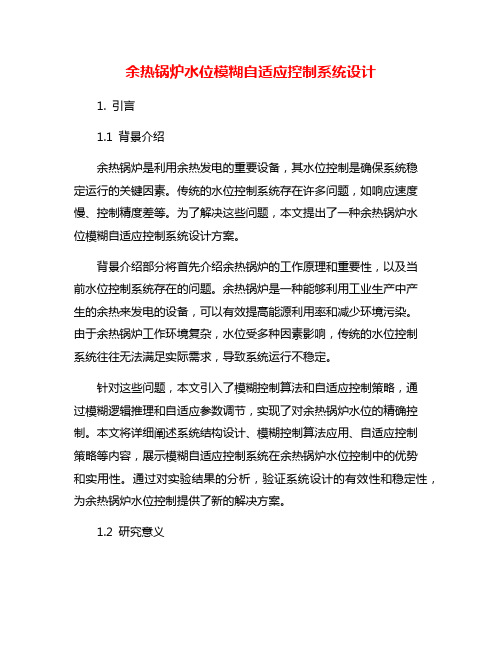 余热锅炉水位模糊自适应控制系统设计

1. 引言

1.1 背景介绍

余热锅炉是利用余热发电的重要设备，其水位控制是确保系统稳定运行的关键因素。传统的水位控制系统存在许多问题，如响应速度慢、控制精度差等。为了解决这些问题，本文提出了一种余热锅炉水位模糊自适应控制系统设计方案。

背景介绍部分将首先介绍余热锅炉的工作原理和重要性，以及当前水位控制系统存在的问题。余热锅炉是一种能够利用工业生产中产生的余热来发电的设备，可以有效提高能源利用率和减少环境污染。由于余热锅炉工作环境复杂，水位受多种因素影响，传统的水位控制系统往往无法满足实际需求，导致系统运行不稳定。

针对这些问题，本文引入了模糊控制算法和自适应控制策略，通过模糊逻辑推理和自适应参数调节，实现了对余热锅炉水位的精确控制。本文将详细阐述系统结构设计、模糊控制算法应用、自适应控制策略等内容，展示模糊自适应控制系统在余热锅炉水位控制中的优势和实用性。通过对实验结果的分析，验证系统设计的有效性和稳定性，为余热锅炉水位控制提供了新的解决方案。

1.2 研究意义